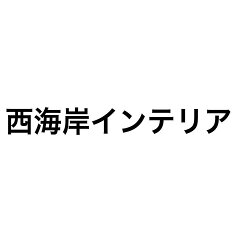 西海岸インテリア